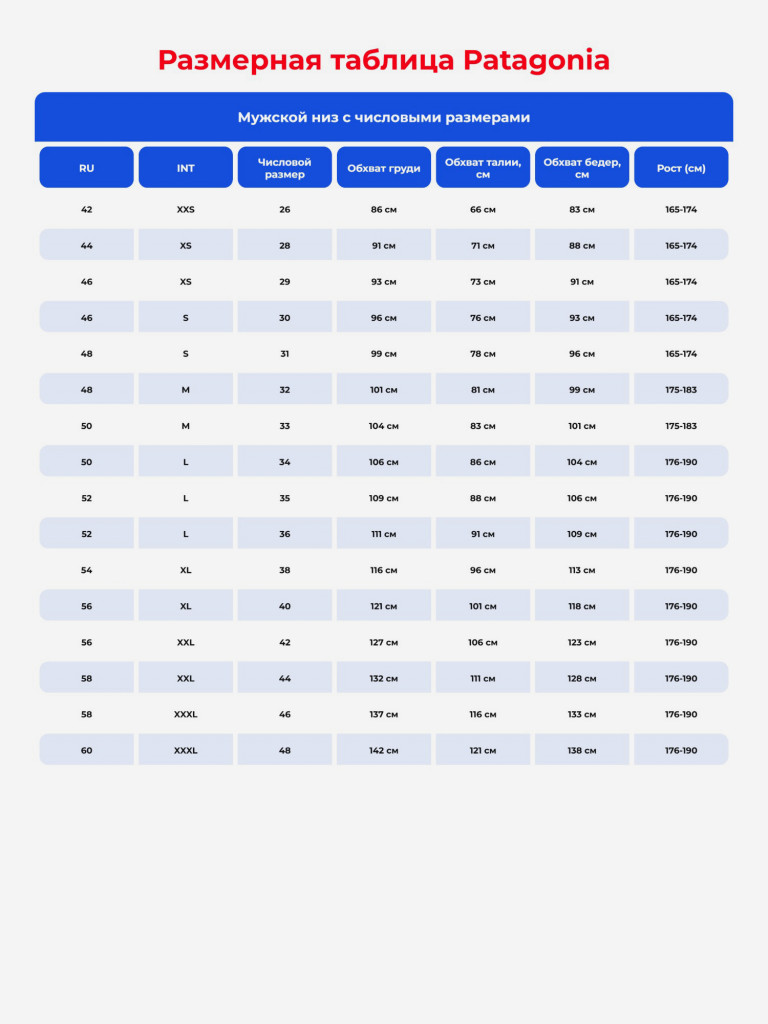 Размерная таблица Patagonia

Мужской низ с числовыми размерами

| RU | INT | Числовой размер | Обхват груди | Обхват талии, см | Обхват бедер, см | Рост (см) |
|---|---|---|---|---|---|---|
| 42 | XXS | 26 | 86 см | 66 см | 83 см | 165-174 |
| 44 | XS | 28 | 91 см | 71 см | 88 см | 165-174 |
| 46 | XS | 29 | 93 см | 73 см | 91 см | 165-174 |
| 46 | S | 30 | 96 см | 76 см | 93 см | 165-174 |
| 48 | S | 31 | 99 см | 78 см | 96 см | 165-174 |
| 48 | M | 32 | 101 см | 81 см | 99 см | 175-183 |
| 50 | M | 33 | 104 см | 83 см | 101 см | 175-183 |
| 50 | L | 34 | 106 см | 86 см | 104 см | 176-190 |
| 52 | L | 35 | 109 см | 88 см | 106 см | 176-190 |
| 52 | L | 36 | 111 см | 91 см | 109 см | 176-190 |
| 54 | XL | 38 | 116 см | 96 см | 113 см | 176-190 |
| 56 | XL | 40 | 121 см | 101 см | 118 см | 176-190 |
| 56 | XXL | 42 | 127 см | 106 см | 123 см | 176-190 |
| 58 | XXL | 44 | 132 см | 111 см | 128 см | 176-190 |
| 58 | XXXL | 46 | 137 см | 116 см | 133 см | 176-190 |
| 60 | XXXL | 48 | 142 см | 121 см | 138 см | 176-190 |